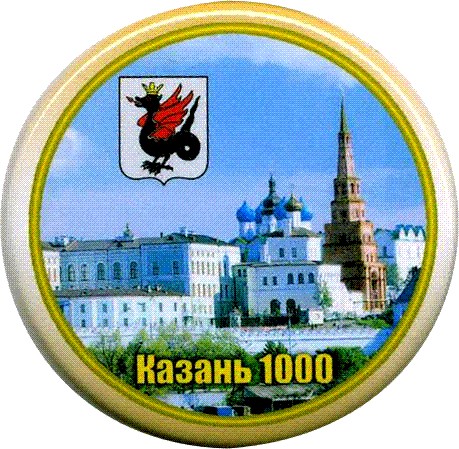 Казань 1000